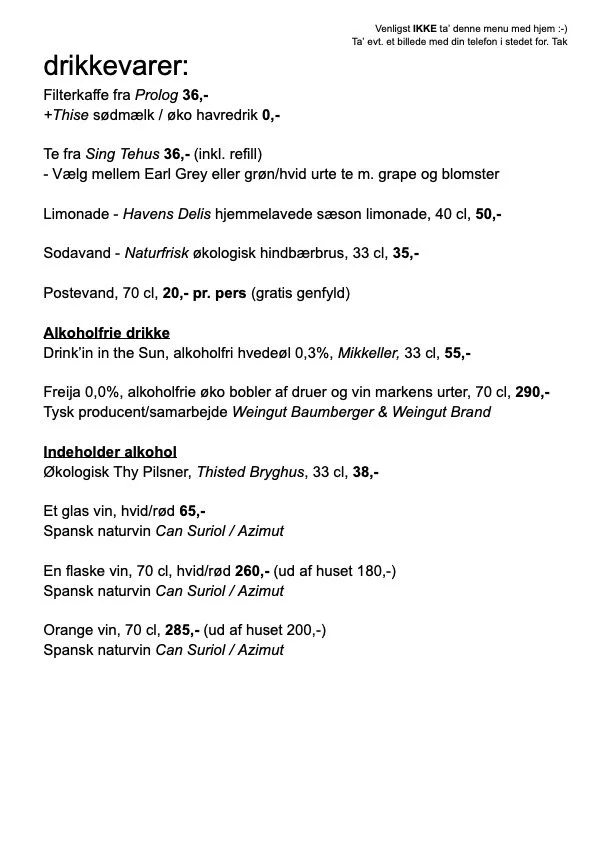 Venligst IKKE ta' denne menu med hjem :-)
Ta' evt. et billede med din telefon i stedet for. Tak

drikkevarer:

Filterkaffe fra Prolog 36,-
+Thise sødmælk / øko havredrik 0,-

Te fra Sing Tehus 36,- (inkl. refill)
- Vælg mellem Earl Grey eller grøn/hvid urte te m. grape og blomster

Limonade - Havens Delis hjemmelavede sæson limonade, 40 cl, 50,-

Sodavand - Naturfrisk økologisk hindbærbrus, 33 cl, 35,-

Postevand, 70 cl, 20,- pr. pers (gratis genfyld)

Alkoholfrie drikke
Drink'in in the Sun, alkoholfri hvedeøl 0,3%, Mikkeller, 33 cl, 55,-

Freija 0,0%, alkoholfrie øko bobler af druer og vin markens urter, 70 cl, 290,-
Tysk producent/samarbejde Weingut Baumberger & Weingut Brand

Indeholder alkohol
Økologisk Thy Pilsner, Thisted Bryghus, 33 cl, 38,-

Et glas vin, hvid/rød 65,-
Spansk naturvin Can Suriol / Azimut

En flaske vin, 70 cl, hvid/rød 260,- (ud af huset 180,-)
Spansk naturvin Can Suriol / Azimut

Orange vin, 70 cl, 285,- (ud af huset 200,-)
Spansk naturvin Can Suriol / Azimut